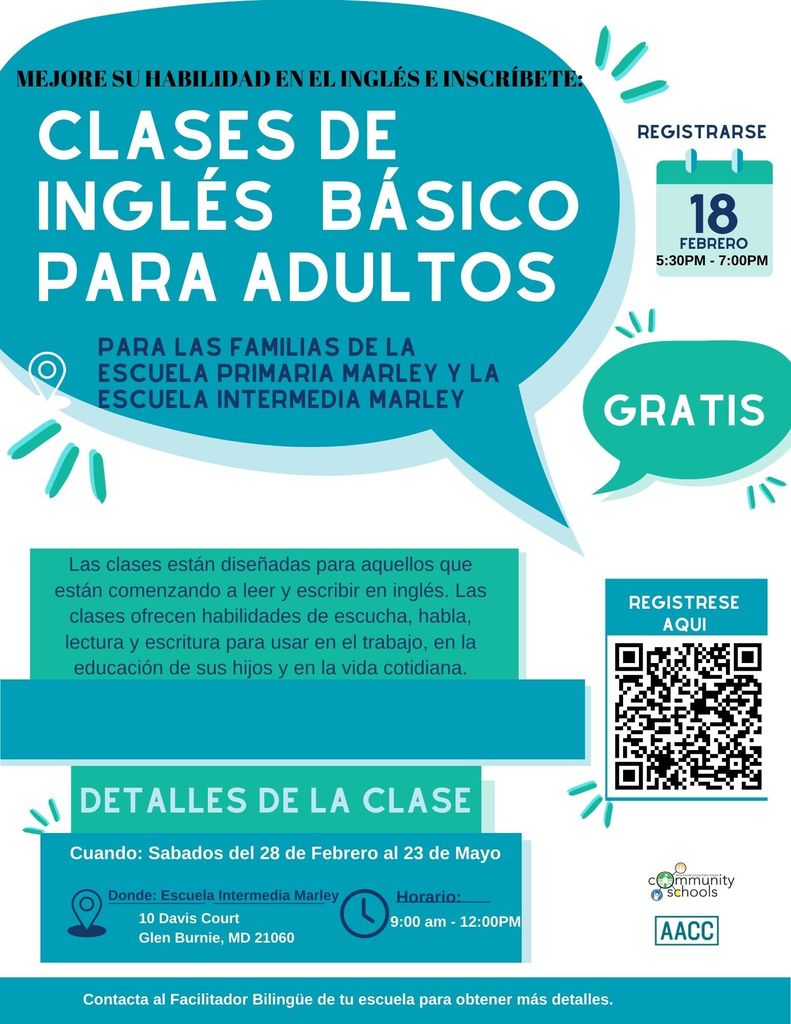 MEJORE SU HABILIDAD EN EL INGLÉS E INSCRÍBETE:

CLASES DE INGLÉS BÁSICO PARA ADULTOS

PARA LAS FAMILIAS DE LA ESCUELA PRIMARIA MARLEY Y LA ESCUELA INTERMEDIA MARLEY

REGISTRARSE

18
FEBRERO
5:30PM - 7:00PM

GRATIS

Las clases están diseñadas para aquellos que están comenzando a leer y escribir en inglés. Las clases ofrecen habilidades de escucha, habla, lectura y escritura para usar en el trabajo, en la educación de sus hijos y en la vida cotidiana.

REGISTRESE AQUI

DETALLES DE LA CLASE

Cuando: Sabados del 28 de Febrero al 23 de Mayo

Donde: Escuela Intermedia Marley
10 Davis Court
Glen Burnie, MD 21060

Horario:
9:00 am - 12:00PM

community schools

AACC

Contacta al Facilitador Bilingüe de tu escuela para obtener más detalles.